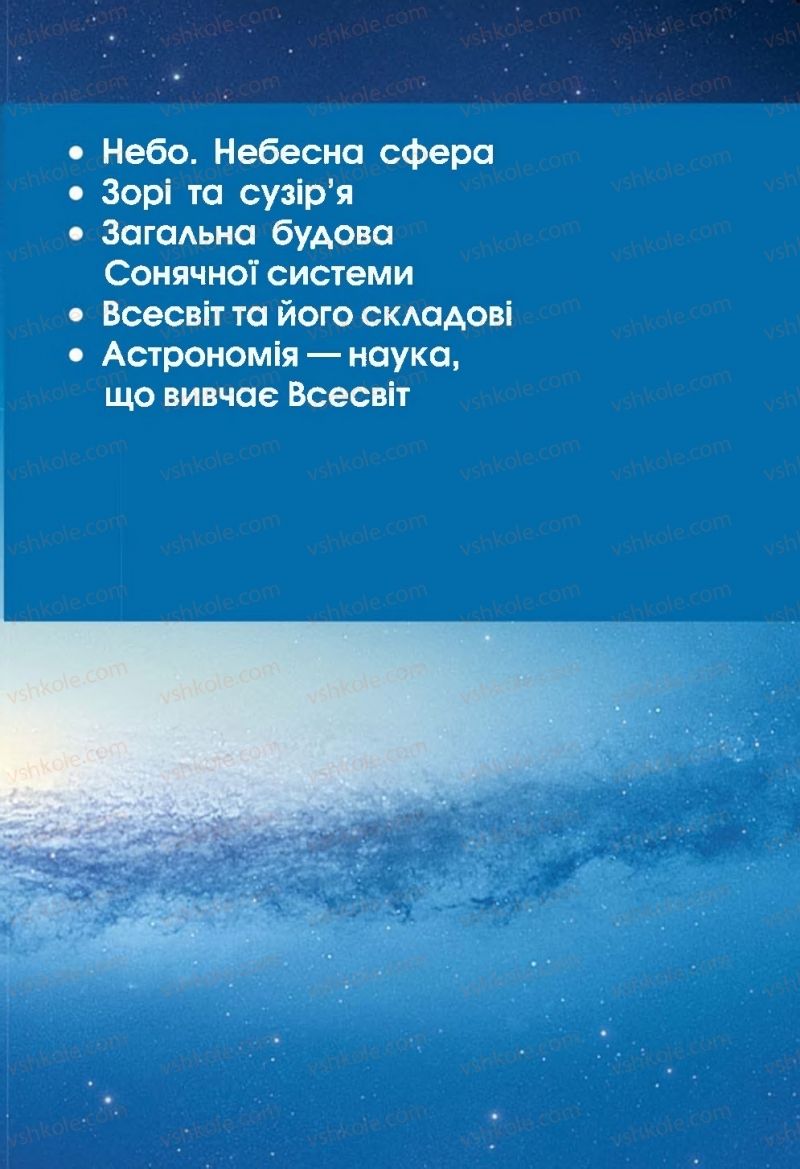 • Небо. Небесна сфера
• Зорі та сузір'я
• Загальна будова Сонячної системи
• Всесвіт та його складові
• Астрономія — наука, що вивчає Всесвіт

vshkole.com